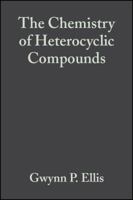 The Chemistry of Heterocyclic Compounds

Gwynn P. Ellis